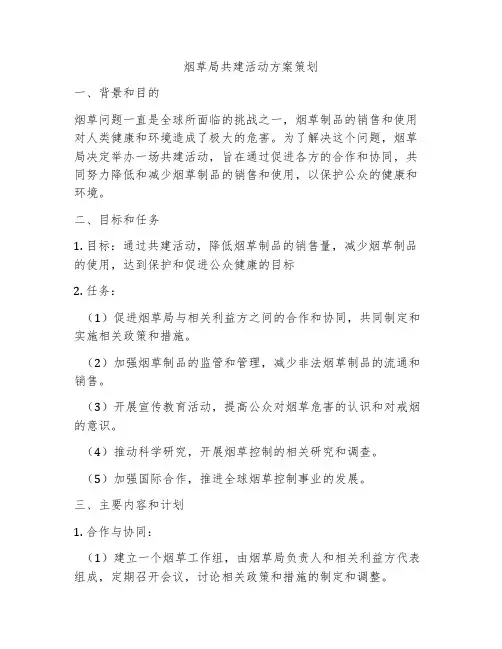 烟草局共建活动方案策划

一、背景和目的

烟草问题一直是全球所面临的挑战之一，烟草制品的销售和使用对人类健康和环境造成了极大的危害。为了解决这个问题，烟草局决定举办一场共建活动，旨在通过促进各方的合作和协同，共同努力降低和减少烟草制品的销售和使用，以保护公众的健康和环境。

二、目标和任务

1. 目标：通过共建活动，降低烟草制品的销售量，减少烟草制品的使用，达到保护和促进公众健康的目标

2. 任务：

（1）促进烟草局与相关利益方之间的合作和协同，共同制定和实施相关政策和措施。

（2）加强烟草制品的监管和管理，减少非法烟草制品的流通和销售。

（3）开展宣传教育活动，提高公众对烟草危害的认识和对戒烟的意识。

（4）推动科学研究，开展烟草控制的相关研究和调查。

（5）加强国际合作，推进全球烟草控制事业的发展。

三、主要内容和计划

1. 合作与协同：

（1）建立一个烟草工作组，由烟草局负责人和相关利益方代表组成，定期召开会议，讨论相关政策和措施的制定和调整。